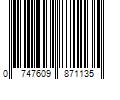 0 747609 871135